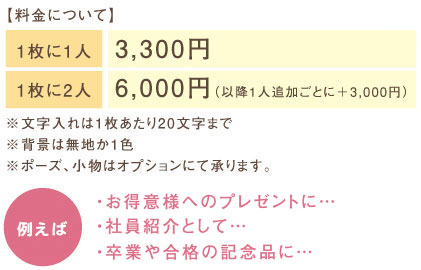 【料金について】

| 1枚に1人 | 3,300円 |
|---|---|
| 1枚に2人 | 6,000円（以降1人追加ごとに＋3,000円） |

※文字入れは1枚あたり20文字まで
※背景は無地か1色
※ポーズ、小物はオプションにて承ります。

例えば

・お得意様へのプレゼントに…
・社員紹介として…
・卒業や合格の記念品に…